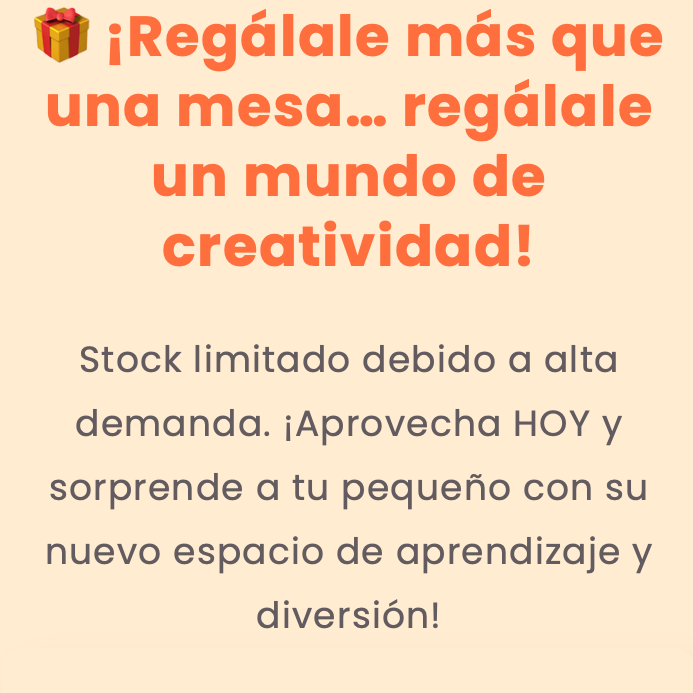 🎁 ¡Regálale más que una mesa… regálale un mundo de creatividad!

Stock limitado debido a alta demanda. ¡Aprovecha HOY y sorprende a tu pequeño con su nuevo espacio de aprendizaje y diversión!